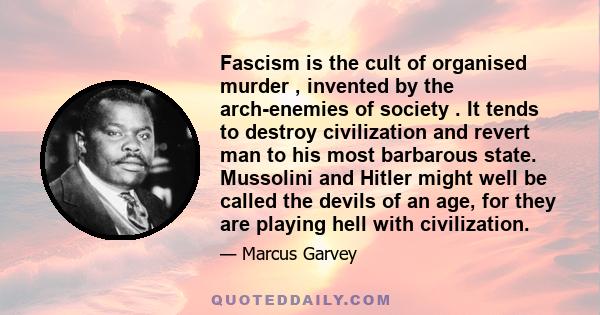 Fascism is the cult of organised murder , invented by the arch-enemies of society . It tends to destroy civilization and revert man to his most barbarous state. Mussolini and Hitler might well be called the devils of an age, for they are playing hell with civilization.

— Marcus Garvey

QUOTEDDAILY.COM